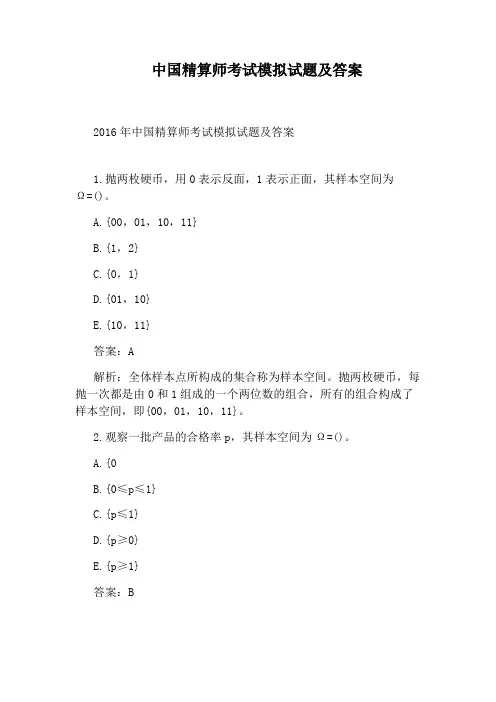 中国精算师考试模拟试题及答案

2016年中国精算师考试模拟试题及答案

1.抛两枚硬币，用0表示反面，1表示正面，其样本空间为Ω=()。

A.{00，01，10，11}

B.{1，2}

C.{0，1}

D.{01，10}

E.{10，11}

答案：A

解析：全体样本点所构成的集合称为样本空间。抛两枚硬币，每抛一次都是由0和1组成的一个两位数的组合，所有的组合构成了样本空间，即{00，01，10，11}。

2.观察一批产品的合格率p，其样本空间为Ω=()。

A.{0

B.{0≤p≤1}

C.{p≤1}

D.{p≥0}

E.{p≥1}

答案：B